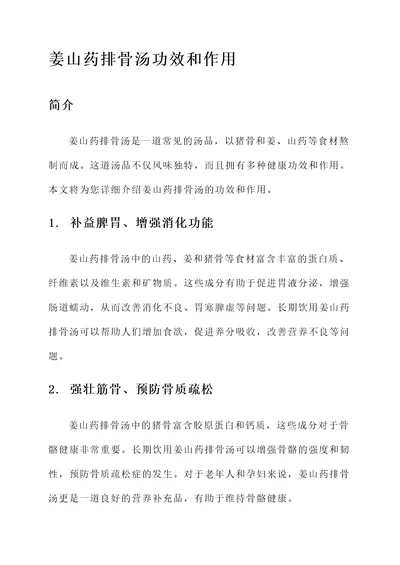 姜山药排骨汤功效和作用

简介

姜山药排骨汤是一道常见的汤品，以猪骨和姜、山药等食材熬制而成。这道汤品不仅风味独特，而且拥有多种健康功效和作用。本文将为您详细介绍姜山药排骨汤的功效和作用。

1. 补益脾胃、增强消化功能

姜山药排骨汤中的山药、姜和猪骨等食材富含丰富的蛋白质、纤维素以及维生素和矿物质。这些成分有助于促进胃液分泌，增强肠道蠕动，从而改善消化不良、胃寒脾虚等问题。长期饮用姜山药排骨汤可以帮助人们增加食欲，促进养分吸收，改善营养不良等问题。

2. 强壮筋骨、预防骨质疏松

姜山药排骨汤中的猪骨富含胶原蛋白和钙质，这些成分对于骨骼健康非常重要。长期饮用姜山药排骨汤可以增强骨骼的强度和韧性，预防骨质疏松症的发生。对于老年人和孕妇来说，姜山药排骨汤更是一道良好的营养补充品，有助于维持骨骼健康。